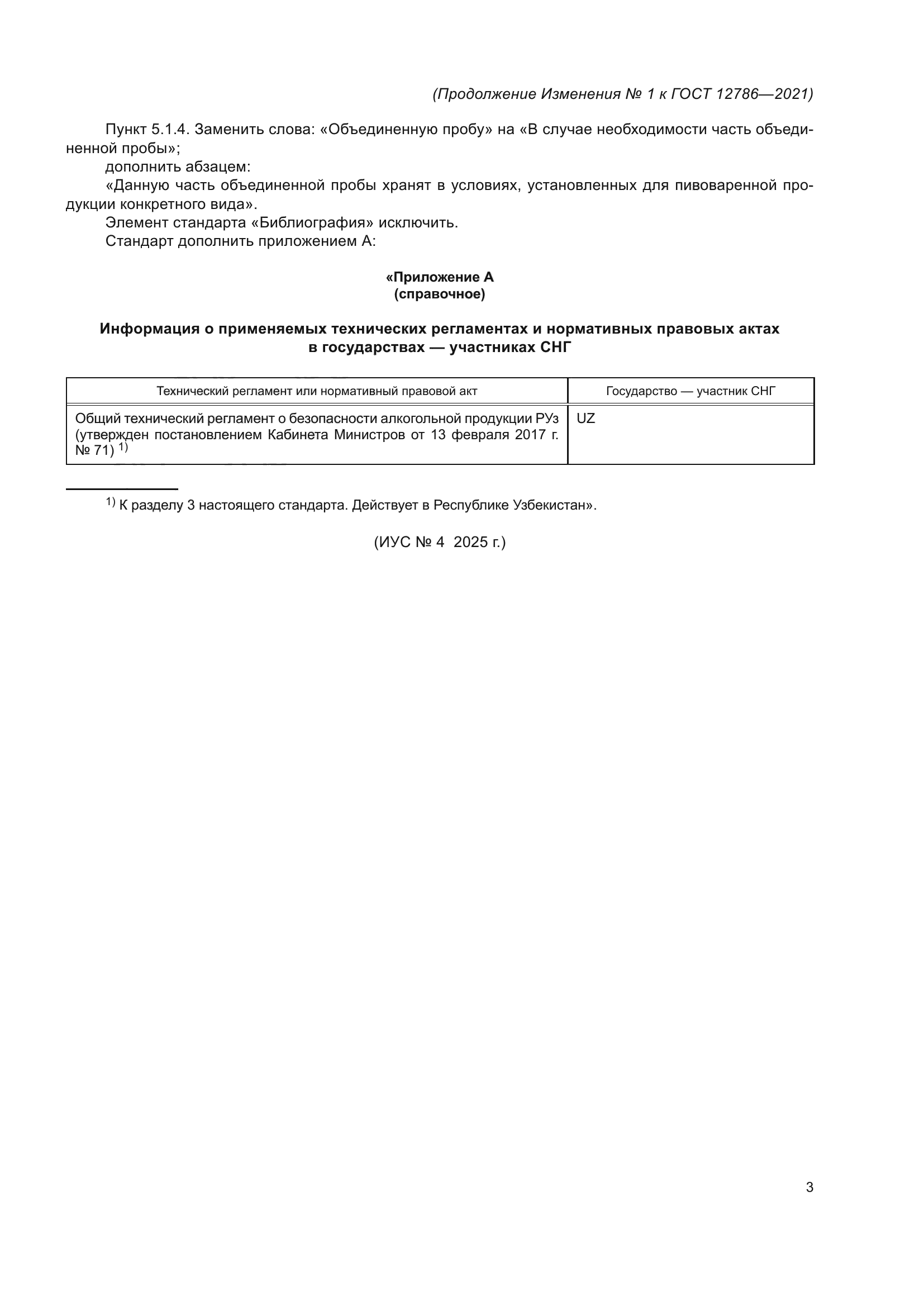 (Продолжение Изменения № 1 к ГОСТ 12786—2021)

Пункт 5.1.4. Заменить слова: «Объединенную пробу» на «В случае необходимости часть объединенной пробы»;
дополнить абзацем:
«Данную часть объединенной пробы хранят в условиях, установленных для пивоваренной продукции конкретного вида».
Элемент стандарта «Библиография» исключить.
Стандарт дополнить приложением А:

«Приложение А
(справочное)

Информация о применяемых технических регламентах и нормативных правовых актах в государствах — участниках СНГ

| Технический регламент или нормативный правовой акт | Государство — участник СНГ |
|---|---|
| Общий технический регламент о безопасности алкогольной продукции РУз (утвержден постановлением Кабинета Министров от 13 февраля 2017 г. № 71) $^{1)}$ | UZ |

$^{1)}$ К разделу 3 настоящего стандарта. Действует в Республике Узбекистан».

(ИУС № 4 2025 г.)

3